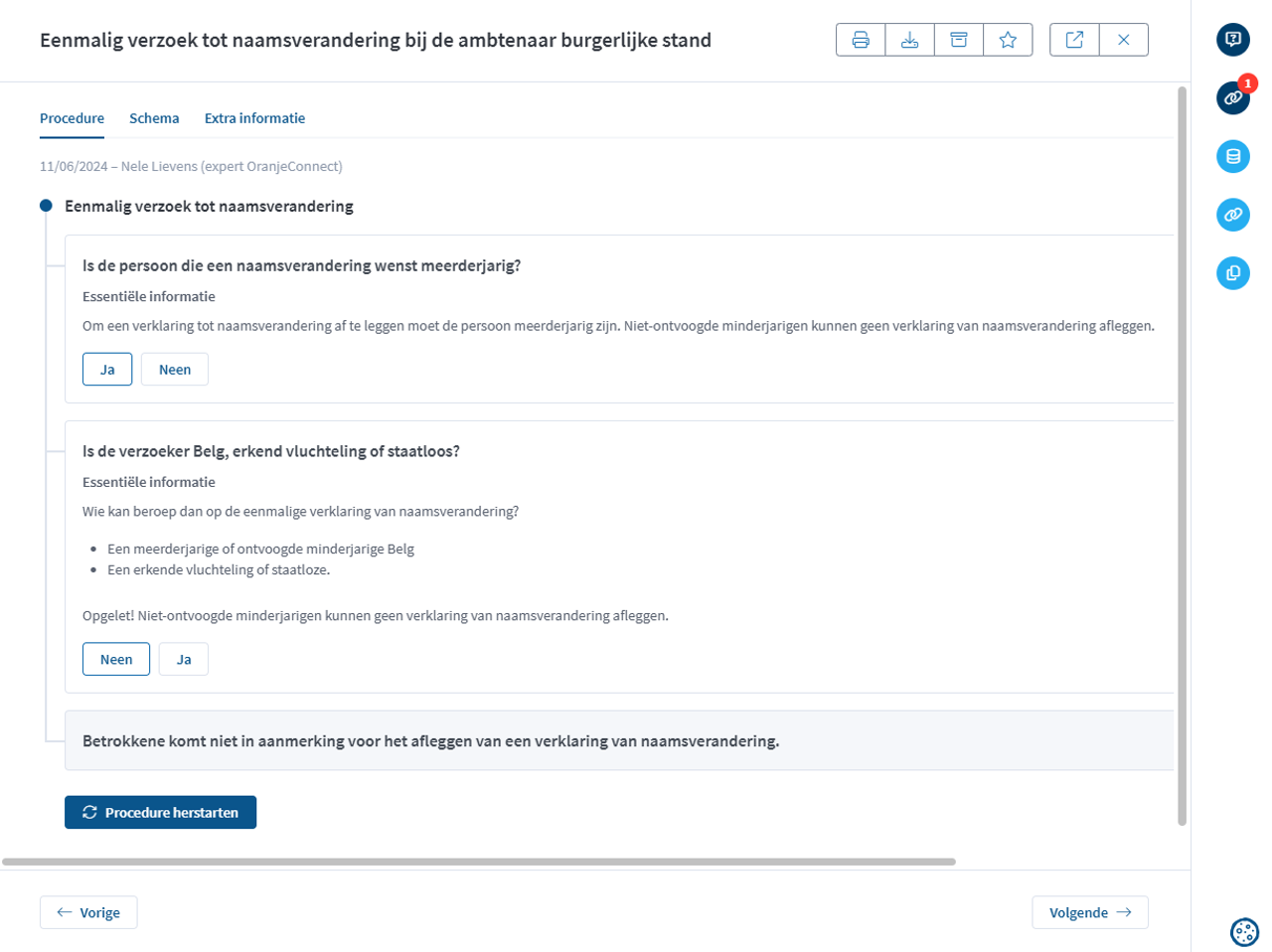 Eenmalig verzoek tot naamsverandering bij de ambtenaar burgerlijke stand

1

Procedure Schema Extra informatie

11/06/2024 – Nele Lievens (expert OranjeConnect)

Eenmalig verzoek tot naamsverandering

Is de persoon die een naamsverandering wenst meerderjarig?

Essentiële informatie

Om een verklaring tot naamsverandering af te leggen moet de persoon meerderjarig zijn. Niet-ontvoogde minderjarigen kunnen geen verklaring van naamsverandering afleggen.

Ja Neen

Is de verzoeker Belg, erkend vluchteling of staatloos?

Essentiële informatie

Wie kan beroep dan op de eenmalige verklaring van naamsverandering?

- Een meerderjarige of ontvoogde minderjarige Belg
- Een erkende vluchteling of staatloze.

Opgelet! Niet-ontvoogde minderjarigen kunnen geen verklaring van naamsverandering afleggen.

Neen Ja

Betrokkene komt niet in aanmerking voor het afleggen van een verklaring van naamsverandering.

Procedure herstarten

Vorige

Volgende